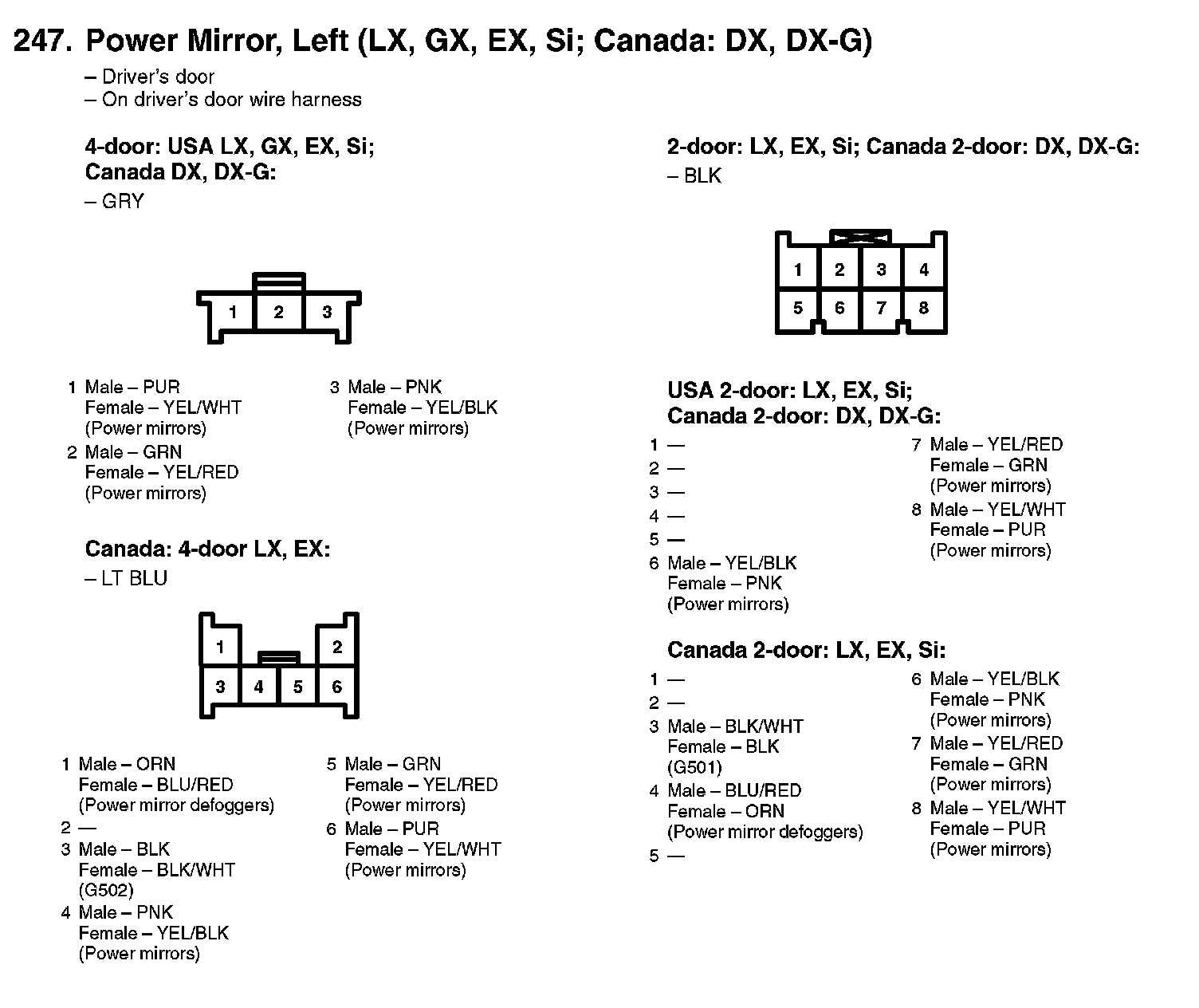 247. Power Mirror, Left (LX, GX, EX, Si; Canada: DX, DX-G)
– Driver's door
– On driver's door wire harness

4-door: USA LX, GX, EX, Si;
Canada DX, DX-G:
– GRY

1 2 3

1 Male – PUR
Female – YEL/WHT
(Power mirrors)
2 Male – GRN
Female – YEL/RED
(Power mirrors)
3 Male – PNK
Female – YEL/BLK
(Power mirrors)

Canada: 4-door LX, EX:
– LT BLU

1 2
3 4 5 6

1 Male – ORN
Female – BLU/RED
(Power mirror defoggers)
2 —
3 Male – BLK
Female – BLK/WHT
(G502)
4 Male – PNK
Female – YEL/BLK
(Power mirrors)
5 Male – GRN
Female – YEL/RED
(Power mirrors)
6 Male – PUR
Female – YEL/WHT
(Power mirrors)

2-door: LX, EX, Si; Canada 2-door: DX, DX-G:
– BLK

1 2 3 4
5 6 7 8

USA 2-door: LX, EX, Si;
Canada 2-door: DX, DX-G:
1 —
2 —
3 —
4 —
5 —
6 Male – YEL/BLK
Female – PNK
(Power mirrors)
7 Male – YEL/RED
Female – GRN
(Power mirrors)
8 Male – YEL/WHT
Female – PUR
(Power mirrors)

Canada 2-door: LX, EX, Si:
1 —
2 —
3 Male – BLK/WHT
Female – BLK
(G501)
4 Male – BLU/RED
Female – ORN
(Power mirror defoggers)
5 —
6 Male – YEL/BLK
Female – PNK
(Power mirrors)
7 Male – YEL/RED
Female – GRN
(Power mirrors)
8 Male – YEL/WHT
Female – PUR
(Power mirrors)